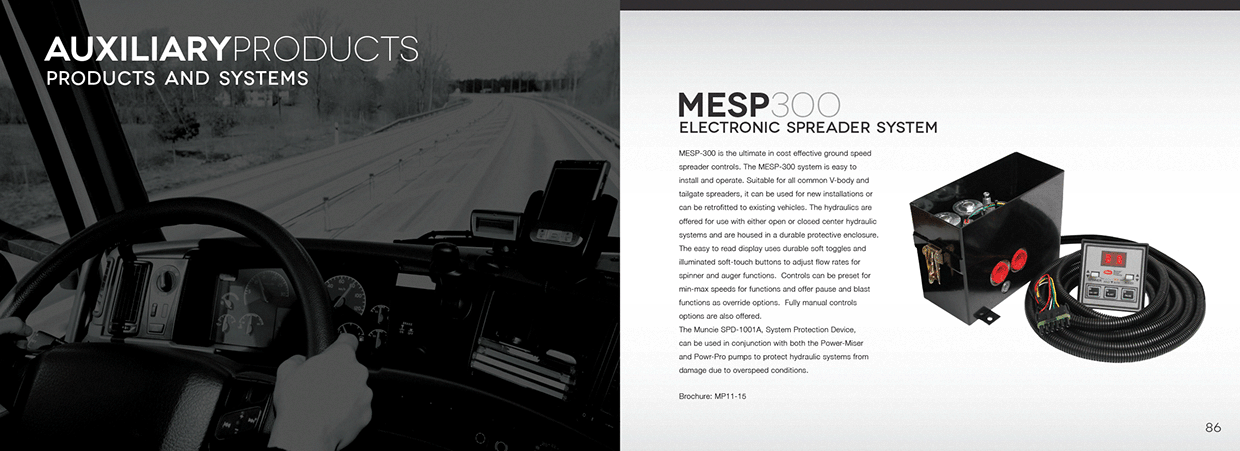 AUXILIARYPRODUCTS
PRODUCTS AND SYSTEMS

MESP300
ELECTRONIC SPREADER SYSTEM

MESP-300 is the ultimate in cost effective ground speed spreader controls. The MESP-300 system is easy to install and operate. Suitable for all common V-body and tailgate spreaders, it can be used for new installations or can be retrofitted to existing vehicles. The hydraulics are offered for use with either open or closed center hydraulic systems and are housed in a durable protective enclosure. The easy to read display uses durable soft toggles and illuminated soft-touch buttons to adjust flow rates for spinner and auger functions. Controls can be preset for min-max speeds for functions and offer pause and blast functions as override options. Fully manual controls options are also offered.
The Muncie SPD-1001A, System Protection Device, can be used in conjunction with both the Power-Miser and Powr-Pro pumps to protect hydraulic systems from damage due to overspeed conditions.

Brochure: MP11-15

86